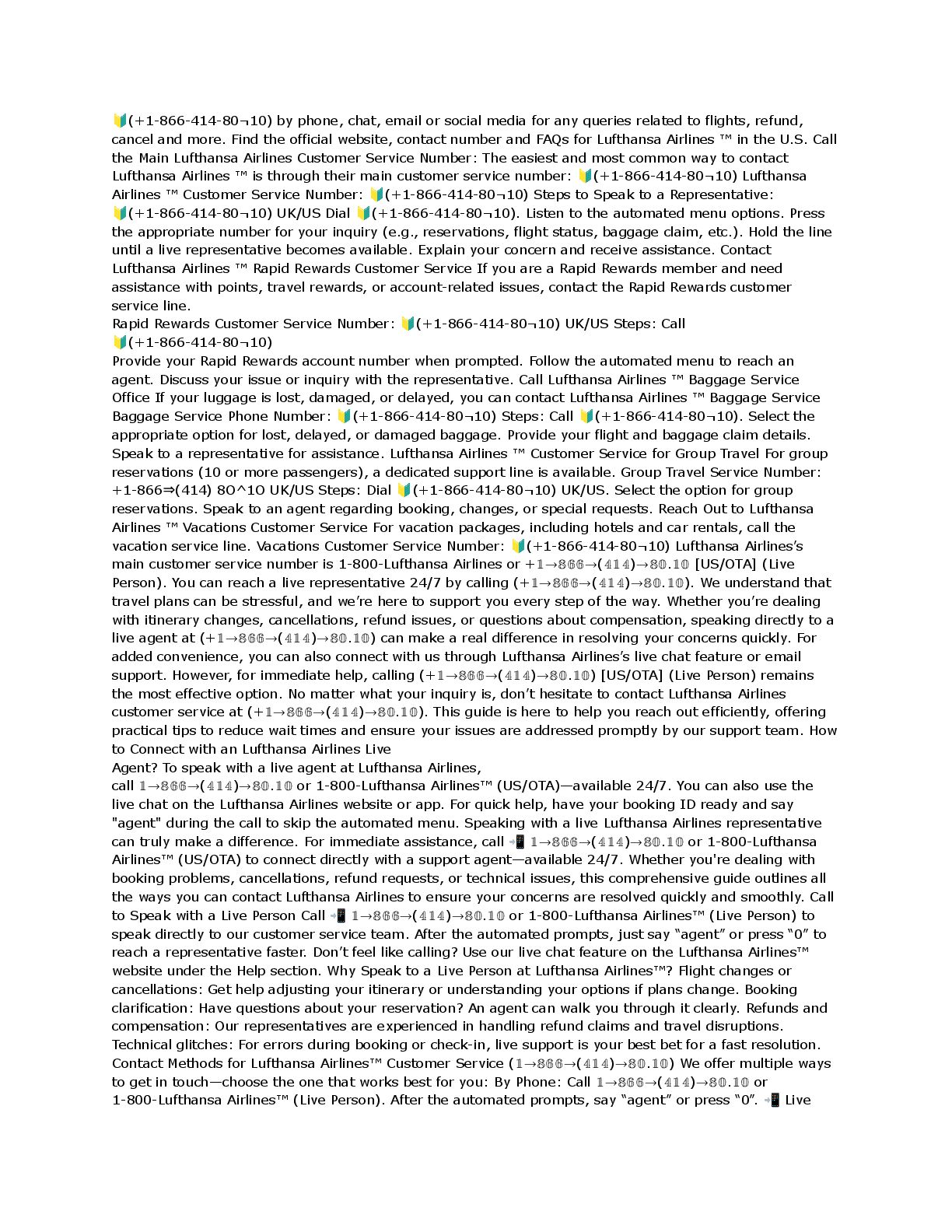 🔰(+1-866-414-80¬10) by phone, chat, email or social media for any queries related to flights, refund, cancel and more. Find the official website, contact number and FAQs for Lufthansa Airlines ™ in the U.S. Call the Main Lufthansa Airlines Customer Service Number: The easiest and most common way to contact Lufthansa Airlines ™ is through their main customer service number: 🔰(+1-866-414-80¬10) Lufthansa Airlines ™ Customer Service Number: 🔰(+1-866-414-80¬10) Steps to Speak to a Representative: 🔰(+1-866-414-80¬10) UK/US Dial 🔰(+1-866-414-80¬10). Listen to the automated menu options. Press the appropriate number for your inquiry (e.g., reservations, flight status, baggage claim, etc.). Hold the line until a live representative becomes available. Explain your concern and receive assistance. Contact Lufthansa Airlines ™ Rapid Rewards Customer Service If you are a Rapid Rewards member and need assistance with points, travel rewards, or account-related issues, contact the Rapid Rewards customer service line.
Rapid Rewards Customer Service Number: 🔰(+1-866-414-80¬10) UK/US Steps: Call 🔰(+1-866-414-80¬10)
Provide your Rapid Rewards account number when prompted. Follow the automated menu to reach an agent. Discuss your issue or inquiry with the representative. Call Lufthansa Airlines ™ Baggage Service Office If your luggage is lost, damaged, or delayed, you can contact Lufthansa Airlines ™ Baggage Service Baggage Service Phone Number: 🔰(+1-866-414-80¬10) Steps: Call 🔰(+1-866-414-80¬10). Select the appropriate option for lost, delayed, or damaged baggage. Provide your flight and baggage claim details. Speak to a representative for assistance. Lufthansa Airlines ™ Customer Service for Group Travel For group reservations (10 or more passengers), a dedicated support line is available. Group Travel Service Number: +1-866⇒(414) 8O^1O UK/US Steps: Dial 🔰(+1-866-414-80¬10) UK/US. Select the option for group reservations. Speak to an agent regarding booking, changes, or special requests. Reach Out to Lufthansa Airlines ™ Vacations Customer Service For vacation packages, including hotels and car rentals, call the vacation service line. Vacations Customer Service Number: 🔰(+1-866-414-80¬10) Lufthansa Airlines's main customer service number is 1-800-Lufthansa Airlines or +1→866→(414)→80.10 [US/OTA] (Live Person). You can reach a live representative 24/7 by calling (+1→866→(414)→80.10). We understand that travel plans can be stressful, and we're here to support you every step of the way. Whether you're dealing with itinerary changes, cancellations, refund issues, or questions about compensation, speaking directly to a live agent at (+1→866→(414)→80.10) can make a real difference in resolving your concerns quickly. For added convenience, you can also connect with us through Lufthansa Airlines's live chat feature or email support. However, for immediate help, calling (+1→866→(414)→80.10) [US/OTA] (Live Person) remains the most effective option. No matter what your inquiry is, don't hesitate to contact Lufthansa Airlines customer service at (+1→866→(414)→80.10). This guide is here to help you reach out efficiently, offering practical tips to reduce wait times and ensure your issues are addressed promptly by our support team. How to Connect with an Lufthansa Airlines Live
Agent? To speak with a live agent at Lufthansa Airlines,
call 1→866→(414)→80.10 or 1-800-Lufthansa Airlines™ (US/OTA)—available 24/7. You can also use the live chat on the Lufthansa Airlines website or app. For quick help, have your booking ID ready and say "agent" during the call to skip the automated menu. Speaking with a live Lufthansa Airlines representative can truly make a difference. For immediate assistance, call 📲 1→866→(414)→80.10 or 1-800-Lufthansa Airlines™ (US/OTA) to connect directly with a support agent—available 24/7. Whether you're dealing with booking problems, cancellations, refund requests, or technical issues, this comprehensive guide outlines all the ways you can contact Lufthansa Airlines to ensure your concerns are resolved quickly and smoothly. Call to Speak with a Live Person Call 📲 1→866→(414)→80.10 or 1-800-Lufthansa Airlines™ (Live Person) to speak directly to our customer service team. After the automated prompts, just say "agent" or press "0" to reach a representative faster. Don't feel like calling? Use our live chat feature on the Lufthansa Airlines™ website under the Help section. Why Speak to a Live Person at Lufthansa Airlines™? Flight changes or cancellations: Get help adjusting your itinerary or understanding your options if plans change. Booking clarification: Have questions about your reservation? An agent can walk you through it clearly. Refunds and compensation: Our representatives are experienced in handling refund claims and travel disruptions. Technical glitches: For errors during booking or check-in, live support is your best bet for a fast resolution. Contact Methods for Lufthansa Airlines™ Customer Service (1→866→(414)→80.10) We offer multiple ways to get in touch—choose the one that works best for you: By Phone: Call 1→866→(414)→80.10 or 1-800-Lufthansa Airlines™ (Live Person). After the automated prompts, say "agent" or press "0". 📲 Live